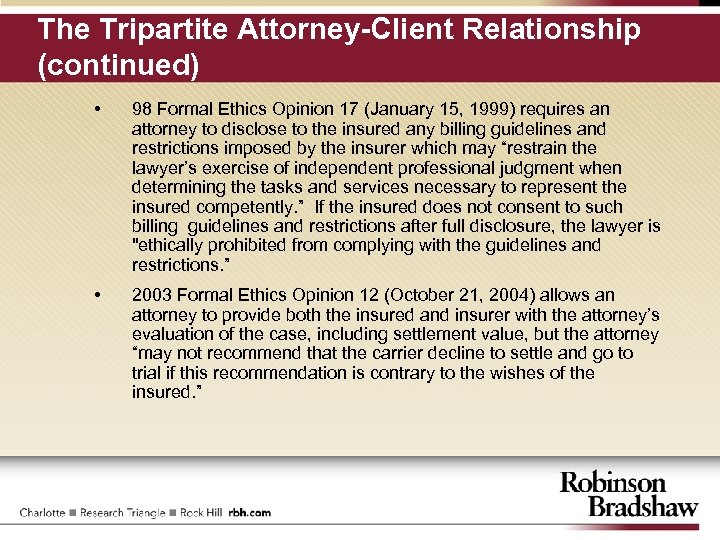 The Tripartite Attorney-Client Relationship (continued)

• 98 Formal Ethics Opinion 17 (January 15, 1999) requires an attorney to disclose to the insured any billing guidelines and restrictions imposed by the insurer which may “restrain the lawyer’s exercise of independent professional judgment when determining the tasks and services necessary to represent the insured competently.” If the insured does not consent to such billing guidelines and restrictions after full disclosure, the lawyer is "ethically prohibited from complying with the guidelines and restrictions.”

• 2003 Formal Ethics Opinion 12 (October 21, 2004) allows an attorney to provide both the insured and insurer with the attorney’s evaluation of the case, including settlement value, but the attorney “may not recommend that the carrier decline to settle and go to trial if this recommendation is contrary to the wishes of the insured.”

Charlotte ■ Research Triangle ■ Rock Hill rbh.com

Robinson Bradshaw